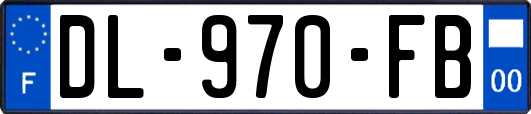 F
DL-970-FB
00